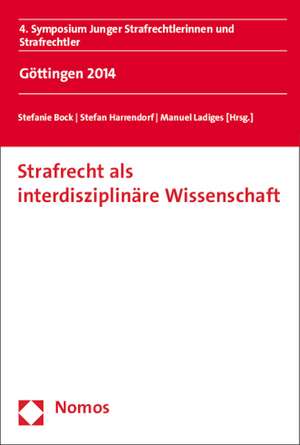 4. Symposium Junger Strafrechtlerinnen und Strafrechtler

Göttingen 2014

Stefanie Bock | Stefan Harrendorf | Manuel Ladiges [Hrsg.]

Strafrecht als interdisziplinäre Wissenschaft

Nomos